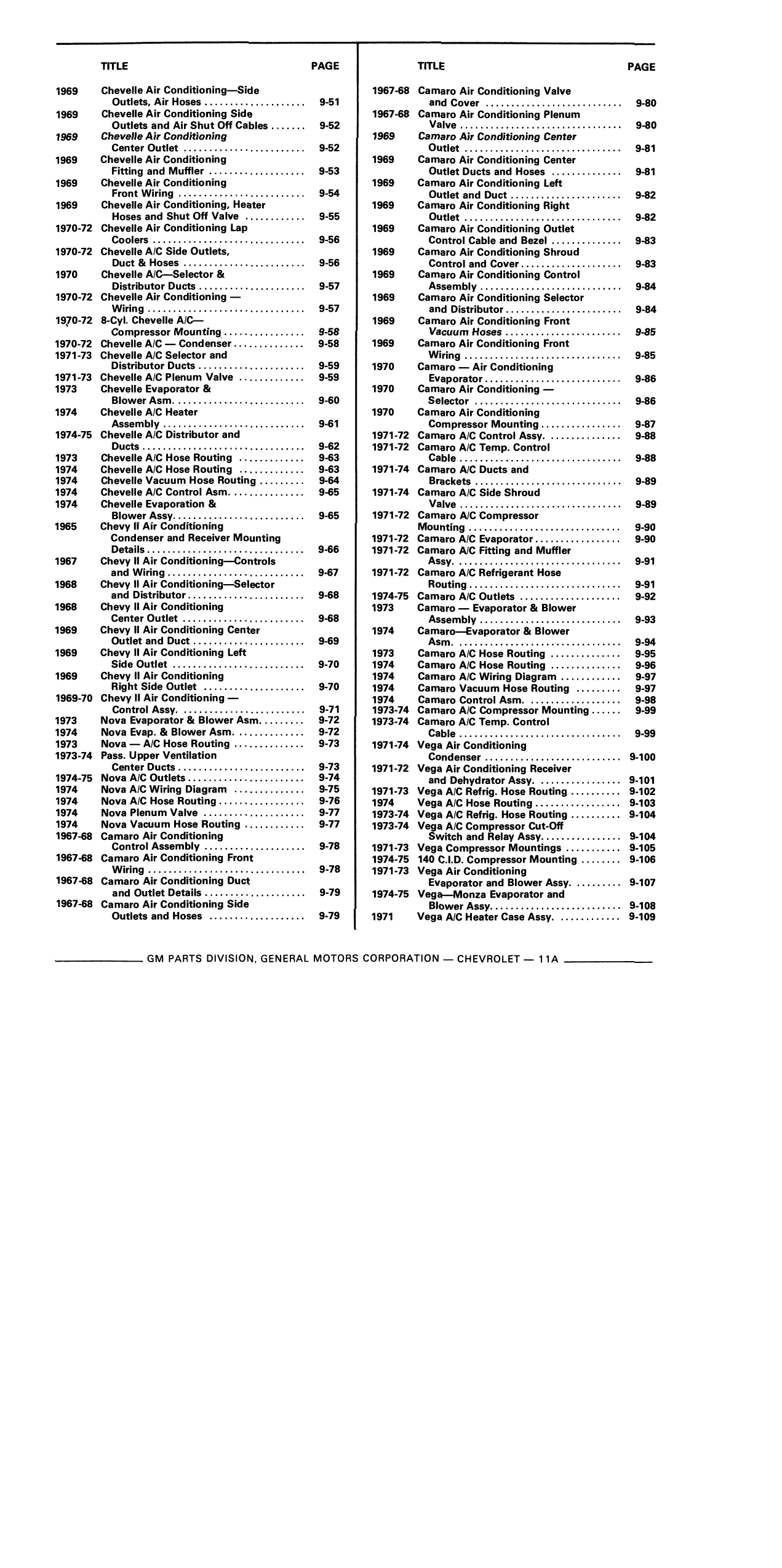 | | TITLE | PAGE |
|---|---|---|
| 1969 | Chevelle Air Conditioning—Side Outlets, Air Hoses | 9-51 |
| 1969 | Chevelle Air Conditioning Side Outlets and Air Shut Off Cables | 9-52 |
| 1969 | Chevelle Air Conditioning Center Outlet | 9-52 |
| 1969 | Chevelle Air Conditioning Fitting and Muffler | 9-53 |
| 1969 | Chevelle Air Conditioning Front Wiring | 9-54 |
| 1969 | Chevelle Air Conditioning, Heater Hoses and Shut Off Valve | 9-55 |
| 1970-72 | Chevelle Air Conditioning Lap Coolers | 9-56 |
| 1970-72 | Chevelle A/C Side Outlets, Duct & Hoses | 9-56 |
| 1970 | Chevelle A/C—Selector & Distributor Ducts | 9-57 |
| 1970-72 | Chevelle Air Conditioning — Wiring | 9-57 |
| 1970-72 | 8-Cyl. Chevelle A/C— Compressor Mounting | 9-58 |
| 1970-72 | Chevelle A/C — Condenser | 9-58 |
| 1971-73 | Chevelle A/C Selector and Distributor Ducts | 9-59 |
| 1971-73 | Chevelle A/C Plenum Valve | 9-59 |
| 1973 | Chevelle Evaporator & Blower Asm. | 9-60 |
| 1974 | Chevelle A/C Heater Assembly | 9-61 |
| 1974-75 | Chevelle A/C Distributor and Ducts | 9-62 |
| 1973 | Chevelle A/C Hose Routing | 9-63 |
| 1974 | Chevelle A/C Hose Routing | 9-63 |
| 1974 | Chevelle Vacuum Hose Routing | 9-64 |
| 1974 | Chevelle A/C Control Asm. | 9-65 |
| 1974 | Chevelle Evaporation & Blower Assy. | 9-65 |
| 1965 | Chevy II Air Conditioning Condenser and Receiver Mounting Details | 9-66 |
| 1967 | Chevy II Air Conditioning—Controls and Wiring | 9-67 |
| 1968 | Chevy II Air Conditioning—Selector and Distributor | 9-68 |
| 1968 | Chevy II Air Conditioning Center Outlet | 9-68 |
| 1969 | Chevy II Air Conditioning Center Outlet and Duct | 9-69 |
| 1969 | Chevy II Air Conditioning Left Side Outlet | 9-70 |
| 1969 | Chevy II Air Conditioning Right Side Outlet | 9-70 |
| 1969-70 | Chevy II Air Conditioning — Control Assy. | 9-71 |
| 1973 | Nova Evaporator & Blower Asm. | 9-72 |
| 1974 | Nova Evap. & Blower Asm. | 9-72 |
| 1973 | Nova — A/C Hose Routing | 9-73 |
| 1973-74 | Pass. Upper Ventilation Center Ducts | 9-73 |
| 1974-75 | Nova A/C Outlets | 9-74 |
| 1974 | Nova A/C Wiring Diagram | 9-75 |
| 1974 | Nova A/C Hose Routing | 9-76 |
| 1974 | Nova Plenum Valve | 9-77 |
| 1974 | Nova Vacuum Hose Routing | 9-77 |
| 1967-68 | Camaro Air Conditioning Control Assembly | 9-78 |
| 1967-68 | Camaro Air Conditioning Front Wiring | 9-78 |
| 1967-68 | Camaro Air Conditioning Duct and Outlet Details | 9-79 |
| 1967-68 | Camaro Air Conditioning Side Outlets and Hoses | 9-79 |

| | TITLE | PAGE |
|---|---|---|
| 1967-68 | Camaro Air Conditioning Valve and Cover | 9-80 |
| 1967-68 | Camaro Air Conditioning Plenum Valve | 9-80 |
| 1969 | Camaro Air Conditioning Center Outlet | 9-81 |
| 1969 | Camaro Air Conditioning Center Outlet Ducts and Hoses | 9-81 |
| 1969 | Camaro Air Conditioning Left Outlet and Duct | 9-82 |
| 1969 | Camaro Air Conditioning Right Outlet | 9-82 |
| 1969 | Camaro Air Conditioning Outlet Control Cable and Bezel | 9-83 |
| 1969 | Camaro Air Conditioning Shroud Control and Cover | 9-83 |
| 1969 | Camaro Air Conditioning Control Assembly | 9-84 |
| 1969 | Camaro Air Conditioning Selector and Distributor | 9-84 |
| 1969 | Camaro Air Conditioning Front Vacuum Hoses | 9-85 |
| 1969 | Camaro Air Conditioning Front Wiring | 9-85 |
| 1970 | Camaro — Air Conditioning Evaporator | 9-86 |
| 1970 | Camaro Air Conditioning — Selector | 9-86 |
| 1970 | Camaro Air Conditioning Compressor Mounting | 9-87 |
| 1971-72 | Camaro A/C Control Assy. | 9-88 |
| 1971-72 | Camaro A/C Temp. Control Cable | 9-88 |
| 1971-74 | Camaro A/C Ducts and Brackets | 9-89 |
| 1971-74 | Camaro A/C Side Shroud Valve | 9-89 |
| 1971-72 | Camaro A/C Compressor Mounting | 9-90 |
| 1971-72 | Camaro A/C Evaporator | 9-90 |
| 1971-72 | Camaro A/C Fitting and Muffler Assy. | 9-91 |
| 1971-72 | Camaro A/C Refrigerant Hose Routing | 9-91 |
| 1974-75 | Camaro A/C Outlets | 9-92 |
| 1973 | Camaro — Evaporator & Blower Assembly | 9-93 |
| 1974 | Camaro—Evaporator & Blower Asm. | 9-94 |
| 1973 | Camaro A/C Hose Routing | 9-95 |
| 1974 | Camaro A/C Hose Routing | 9-96 |
| 1974 | Camaro A/C Wiring Diagram | 9-97 |
| 1974 | Camaro Vacuum Hose Routing | 9-97 |
| 1974 | Camaro Control Asm. | 9-98 |
| 1973-74 | Camaro A/C Compressor Mounting | 9-99 |
| 1973-74 | Camaro A/C Temp. Control Cable | 9-99 |
| 1971-74 | Vega Air Conditioning Condenser | 9-100 |
| 1971-72 | Vega Air Conditioning Receiver and Dehydrator Assy. | 9-101 |
| 1971-73 | Vega A/C Refrig. Hose Routing | 9-102 |
| 1974 | Vega A/C Hose Routing | 9-103 |
| 1973-74 | Vega A/C Refrig. Hose Routing | 9-104 |
| 1973-74 | Vega A/C Compressor Cut-Off Switch and Relay Assy. | 9-104 |
| 1971-73 | Vega Compressor Mountings | 9-105 |
| 1974-75 | 140 C.I.D. Compressor Mounting | 9-106 |
| 1971-73 | Vega Air Conditioning Evaporator and Blower Assy. | 9-107 |
| 1974-75 | Vega—Monza Evaporator and Blower Assy. | 9-108 |
| 1971 | Vega A/C Heater Case Assy. | 9-109 |

GM PARTS DIVISION, GENERAL MOTORS CORPORATION — CHEVROLET — 11A